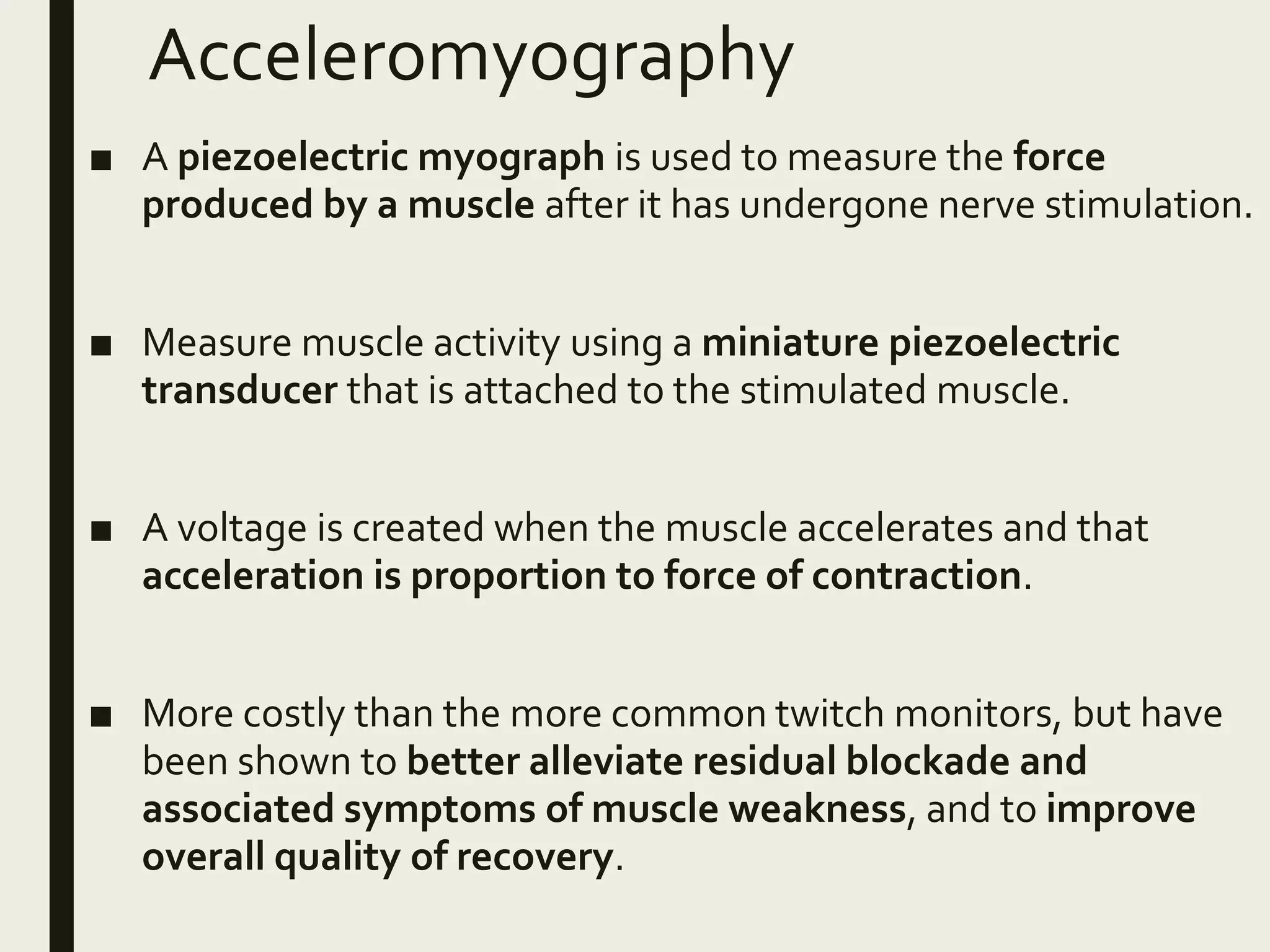 Acceleromyography

■ A piezoelectric myograph is used to measure the force produced by a muscle after it has undergone nerve stimulation.

■ Measure muscle activity using a miniature piezoelectric transducer that is attached to the stimulated muscle.

■ A voltage is created when the muscle accelerates and that acceleration is proportion to force of contraction.

■ More costly than the more common twitch monitors, but have been shown to better alleviate residual blockade and associated symptoms of muscle weakness, and to improve overall quality of recovery.